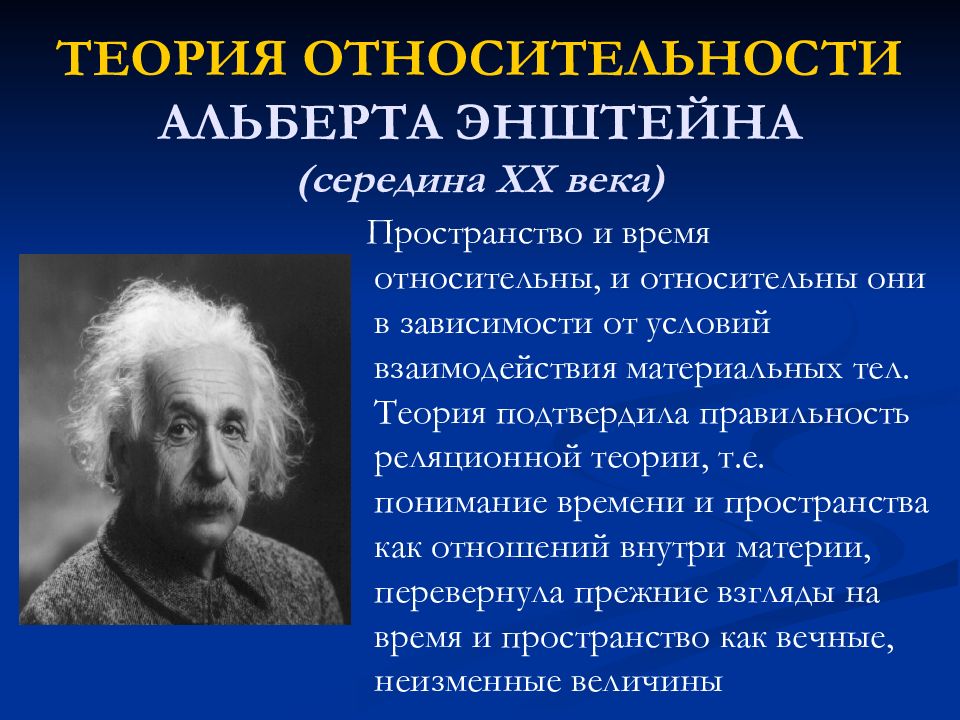 ТЕОРИЯ ОТНОСИТЕЛЬНОСТИ
АЛЬБЕРТА ЭНШТЕЙНА
(середина XX века)

Пространство и время относительны, и относительны они в зависимости от условий взаимодействия материальных тел. Теория подтвердила правильность реляционной теории, т.е. понимание времени и пространства как отношений внутри материи, перевернула прежние взгляды на время и пространство как вечные, неизменные величины